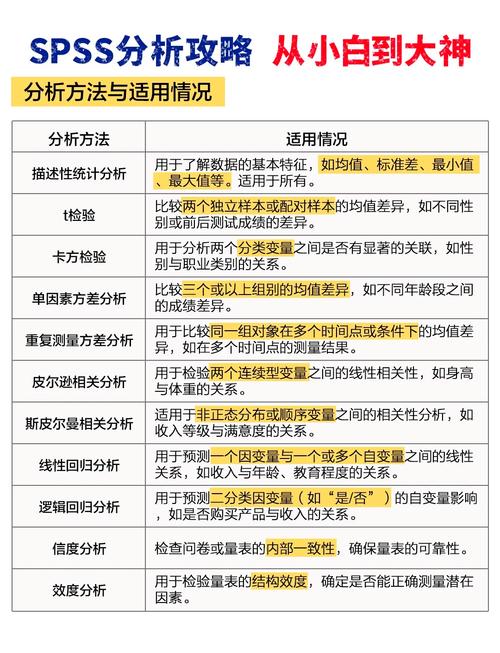 SPSS分析攻略 从小白到大神

分析方法与适用情况

| 分析方法 | 适用情况 |
|---|---|
| 描述性统计分析 | 用于了解数据的基本特征，如均值、标准差、最小值、最大值等。适用于所有。 |
| t检验 | 比较两个独立样本或配对样本的均值差异，如不同性别或前后测试成绩的差异。 |
| 卡方检验 | 用于分析两个分类变量之间是否有显著的关联，如性别与职业类别的关系。 |
| 单因素方差分析 | 比较三个或以上组别的均值差异，如不同年龄段之间的成绩差异。 |
| 重复测量方差分析 | 用于比较同一组对象在多个时间点或条件下的均值差异，如在多个时间点的测量结果。 |
| 皮尔逊相关分析 | 用于检验两个连续型变量之间的线性相关性，如身高与体重的关系。 |
| 斯皮尔曼相关分析 | 适用于非正态分布或顺序变量之间的相关性分析，如收入等级与满意度的关系。 |
| 线性回归分析 | 用于预测一个因变量与一个或多个自变量之间的线性关系，如收入与年龄、教育程度的关系。 |
| 逻辑回归分析 | 用于预测二分类因变量（如“是/否”）的自变量影响，如是否购买产品与收入的关系。 |
| 信度分析 | 检查问卷或量表的内部一致性，确保量表的可靠性。 |
| 效度分析 | 用于检验量表的结构效度，确定是否能正确测量潜在因素。 |